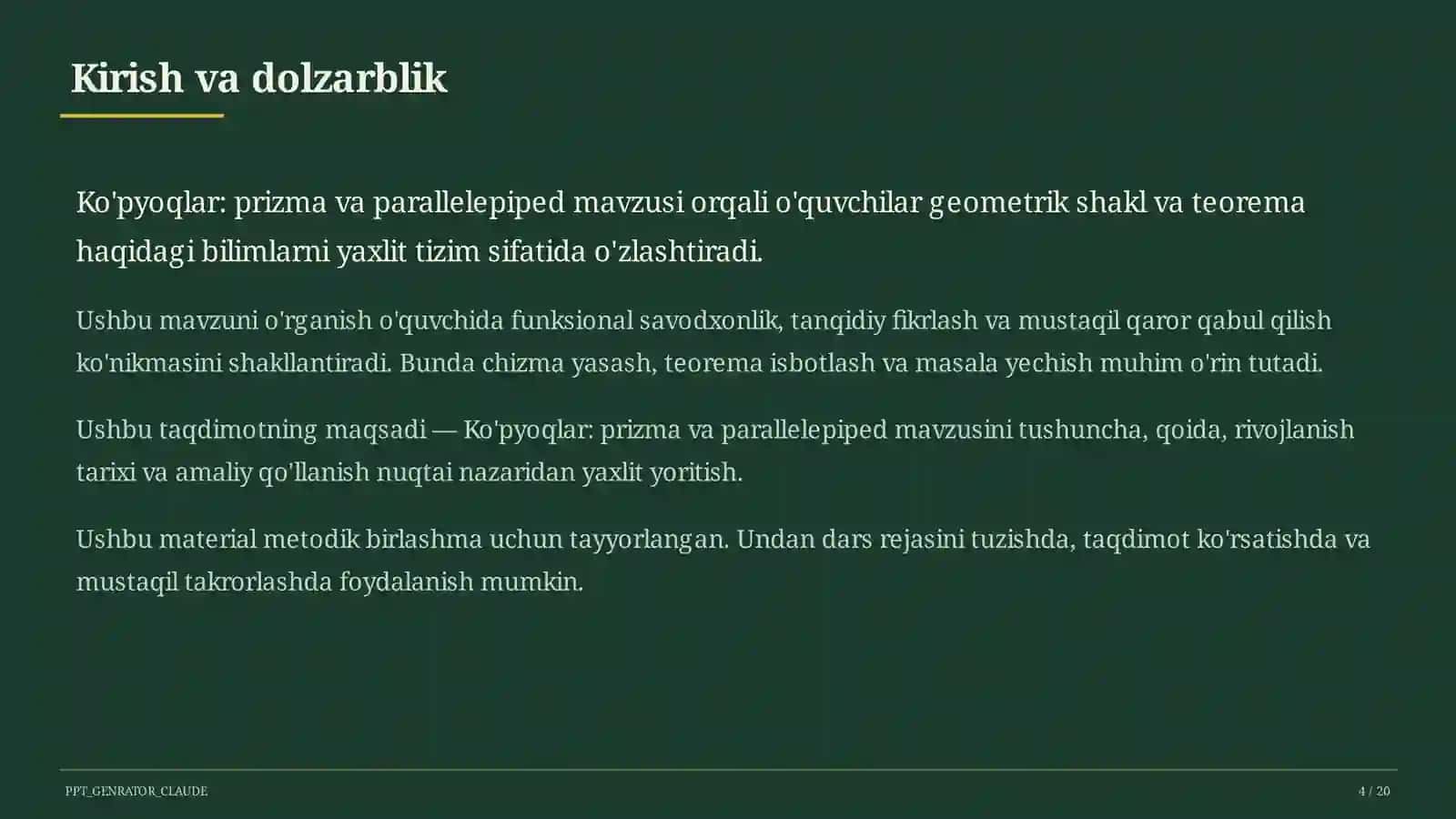 Kirish va dolzarblik

Ko'pyoqlar: prizma va parallelepiped mavzusi orqali o'quvchilar geometrik shakl va teorema haqidagi bilimlarni yaxlit tizim sifatida o'zlashtiradi.

Ushbu mavzuni o'rganish o'quvchida funksional savodxonlik, tanqidiy fikrlash va mustaqil qaror qabul qilish ko'nikmasini shakllantiradi. Bunda chizma yasash, teorema isbotlash va masala yechish muhim o'rin tutadi.

Ushbu taqdimotning maqsadi — Ko'pyoqlar: prizma va parallelepiped mavzusini tushuncha, qoida, rivojlanish tarixi va amaliy qo'llanish nuqtai nazaridan yaxlit yoritish.

Ushbu material metodik birlashma uchun tayyorlangan. Undan dars rejasini tuzishda, taqdimot ko'rsatishda va mustaqil takrorlashda foydalanish mumkin.

PPT_GENRATOR_CLAUDE

4 / 20